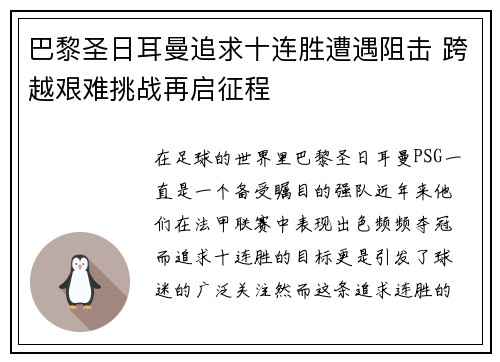 巴黎圣日耳曼追求十连胜遭遇阻击 跨越艰难挑战再启征程

在足球的世界里巴黎圣日耳曼PSG一直是一个备受瞩目的强队近年来他们在法甲联赛中表现出色频频夺冠而追求十连胜的目标更是引发了球迷的广泛关注然而这条追求连胜的